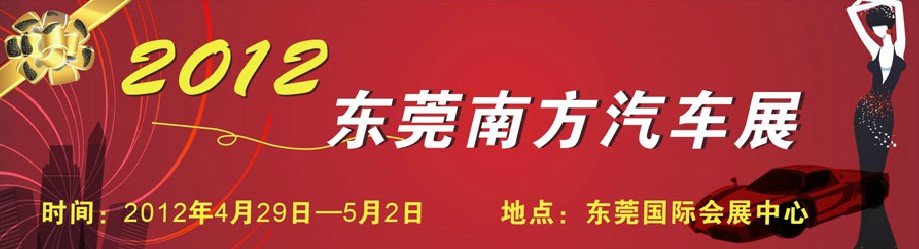 2012
东莞南方汽车展

时间：2012年4月29日—5月2日　　地点：东莞国际会展中心